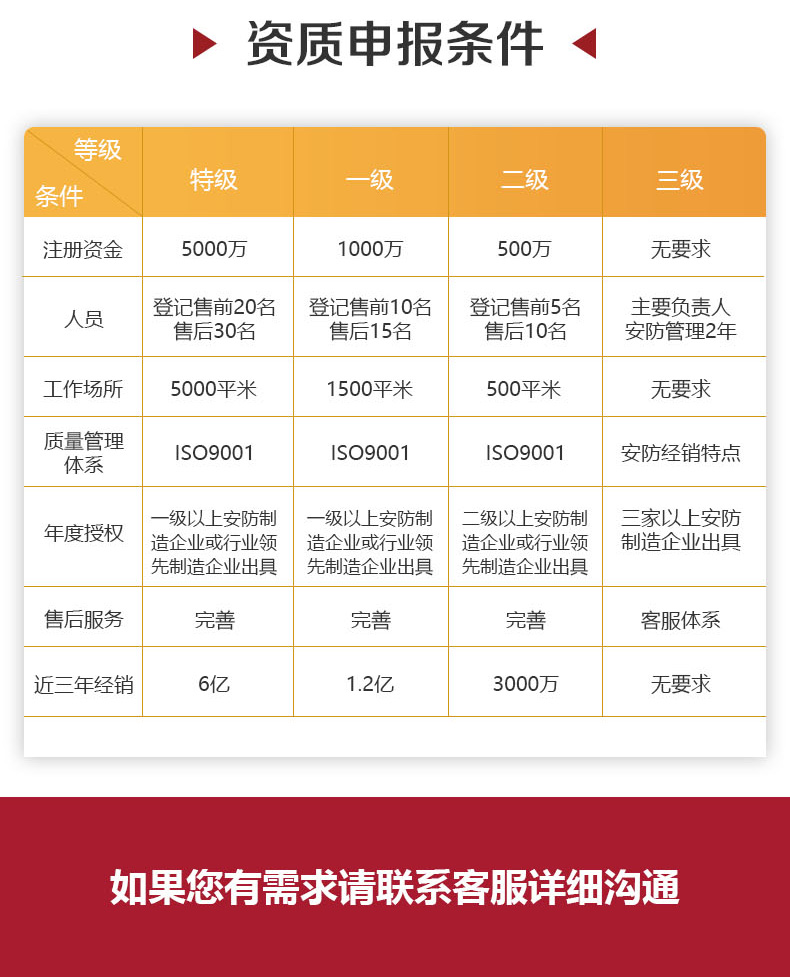 资质申报条件

| 等级 条件 | 特级 | 一级 | 二级 | 三级 |
|---|---|---|---|---|
| 注册资金 | 5000万 | 1000万 | 500万 | 无要求 |
| 人员 | 登记售前20名 售后30名 | 登记售前10名 售后15名 | 登记售前5名 售后10名 | 主要负责人 安防管理2年 |
| 工作场所 | 5000平米 | 1500平米 | 500平米 | 无要求 |
| 质量管理体系 | ISO9001 | ISO9001 | ISO9001 | 安防经销特点 |
| 年度授权 | 一级以上安防制造企业或行业领先制造企业出具 | 一级以上安防制造企业或行业领先制造企业出具 | 二级以上安防制造企业或行业领先制造企业出具 | 三家以上安防制造企业出具 |
| 售后服务 | 完善 | 完善 | 完善 | 客服体系 |
| 近三年经销 | 6亿 | 1.2亿 | 3000万 | 无要求 |

如果您有需求请联系客服详细沟通